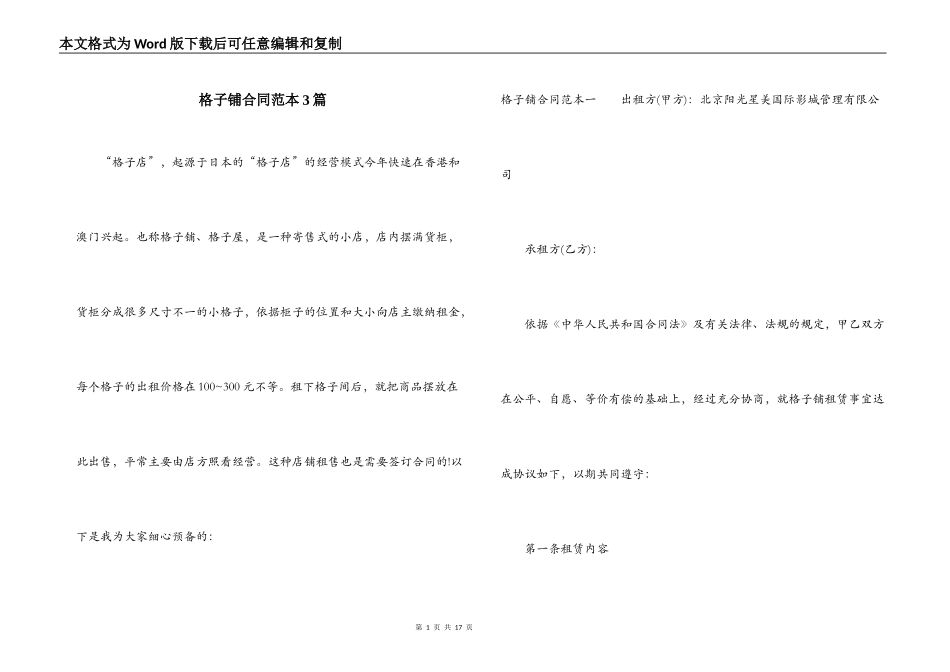 本文格式为Word版下载后可任意编辑和复制

格子铺合同范本3篇

“格子店”，起源于日本的“格子店”的经营模式今年快速在香港和澳门兴起。也称格子铺、格子屋，是一种寄售式的小店，店内摆满货柜，货柜分成很多尺寸不一的小格子，依据柜子的位置和大小向店主缴纳租金，每个格子的出租价格在100~300元不等。租下格子间后，就把商品摆放在此出售，平常主要由店方照看经营。这种店铺租售也是需要签订合同的!以下是我为大家细心预备的：

格子铺合同范本一　　出租方(甲方)：北京阳光星美国际影城管理有限公司

承租方(乙方)：

依据《中华人民共和国合同法》及有关法律、法规的规定，甲乙双方在公平、自愿、等价有偿的基础上，经过充分协商，就格子铺租赁事宜达成协议如下，以期共同遵守：

第一条租赁内容

第 1 页 共 17 页